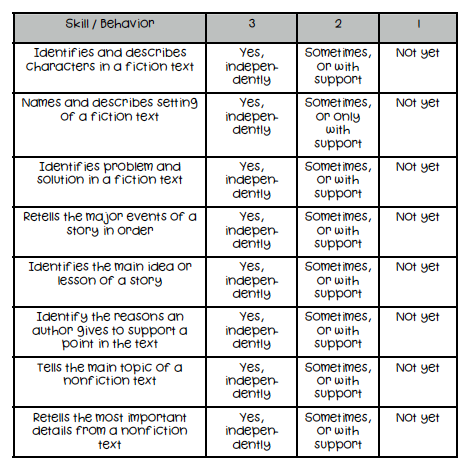 | Skill / Behavior | 3 | 2 | 1 |
|---|---|---|---|
| Identifies and describes characters in a fiction text | Yes, independently | Sometimes, or with support | Not yet |
| Names and describes setting of a fiction text | Yes, independently | Sometimes, or only with support | Not yet |
| Identifies problem and solution in a fiction text | Yes, independently | Sometimes, or with support | Not yet |
| Retells the major events of a story in order | Yes, independently | Sometimes, or with support | Not yet |
| Identifies the main idea or lesson of a story | Yes, independently | Sometimes, or with support | Not yet |
| Identify the reasons an author gives to support a point in the text | Yes, independently | Sometimes, or with support | Not yet |
| Tells the main topic of a nonfiction text | Yes, independently | Sometimes, or with support | Not yet |
| Retells the most important details from a nonfiction text | Yes, independently | Sometimes, or with support | Not yet |